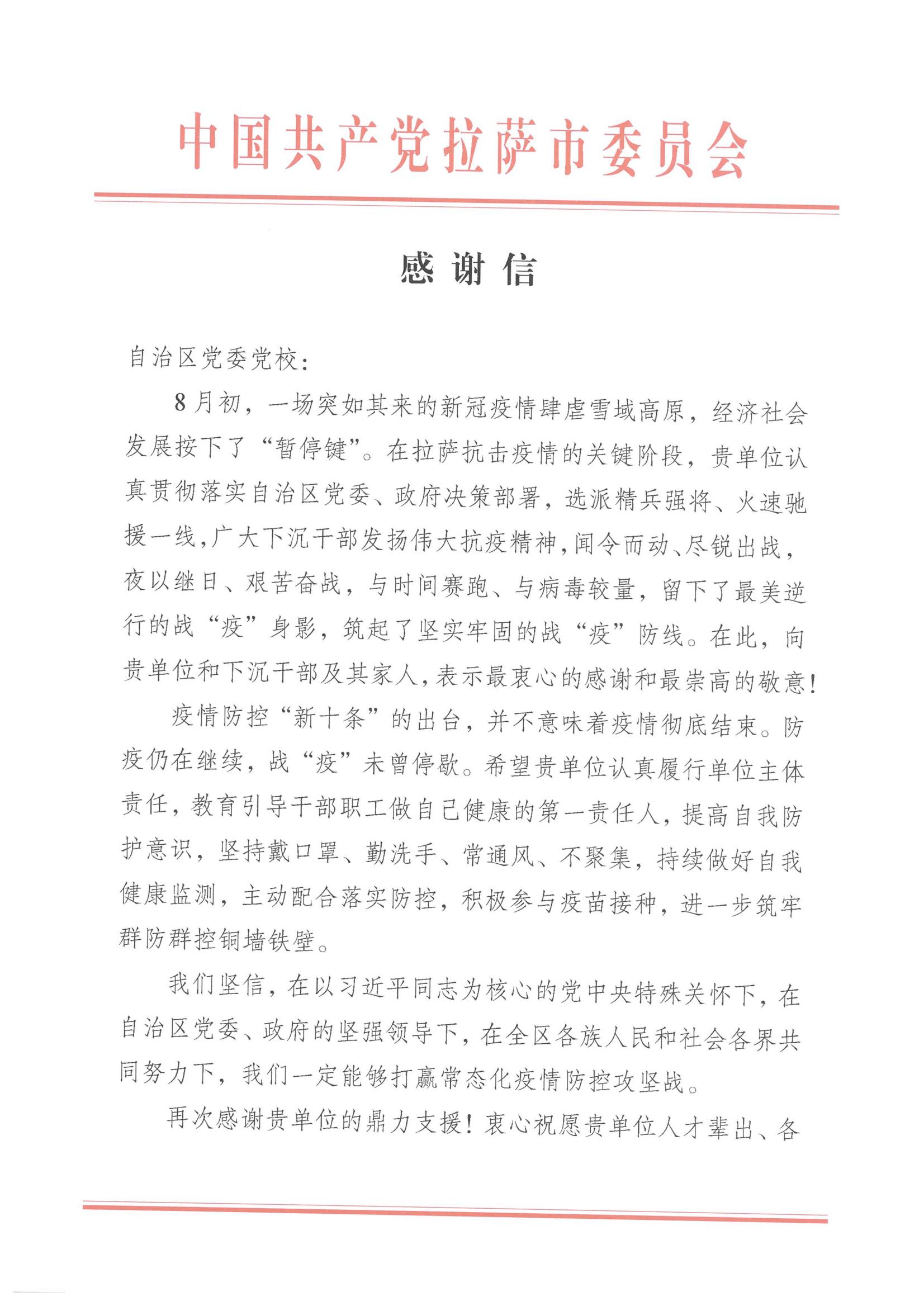 中国共产党拉萨市委员会

感谢信

自治区党委党校：

8月初，一场突如其来的新冠疫情肆虐雪域高原，经济社会发展按下了“暂停键”。在拉萨抗击疫情的关键阶段，贵单位认真贯彻落实自治区党委、政府决策部署，选派精兵强将、火速驰援一线，广大下沉干部发扬伟大抗疫精神，闻令而动、尽锐出战，夜以继日、艰苦奋战，与时间赛跑、与病毒较量，留下了最美逆行的战“疫”身影，筑起了坚实牢固的战“疫”防线。在此，向贵单位和下沉干部及其家人，表示最衷心的感谢和最崇高的敬意！

疫情防控“新十条”的出台，并不意味着疫情彻底结束。防疫仍在继续，战“疫”未曾停歇。希望贵单位认真履行单位主体责任，教育引导干部职工做自己健康的第一责任人，提高自我防护意识，坚持戴口罩、勤洗手、常通风、不聚集，持续做好自我健康监测，主动配合落实防控，积极参与疫苗接种，进一步筑牢群防群控铜墙铁壁。

我们坚信，在以习近平同志为核心的党中央特殊关怀下，在自治区党委、政府的坚强领导下，在全区各族人民和社会各界共同努力下，我们一定能够打赢常态化疫情防控攻坚战。

再次感谢贵单位的鼎力支援！衷心祝愿贵单位人才辈出、各